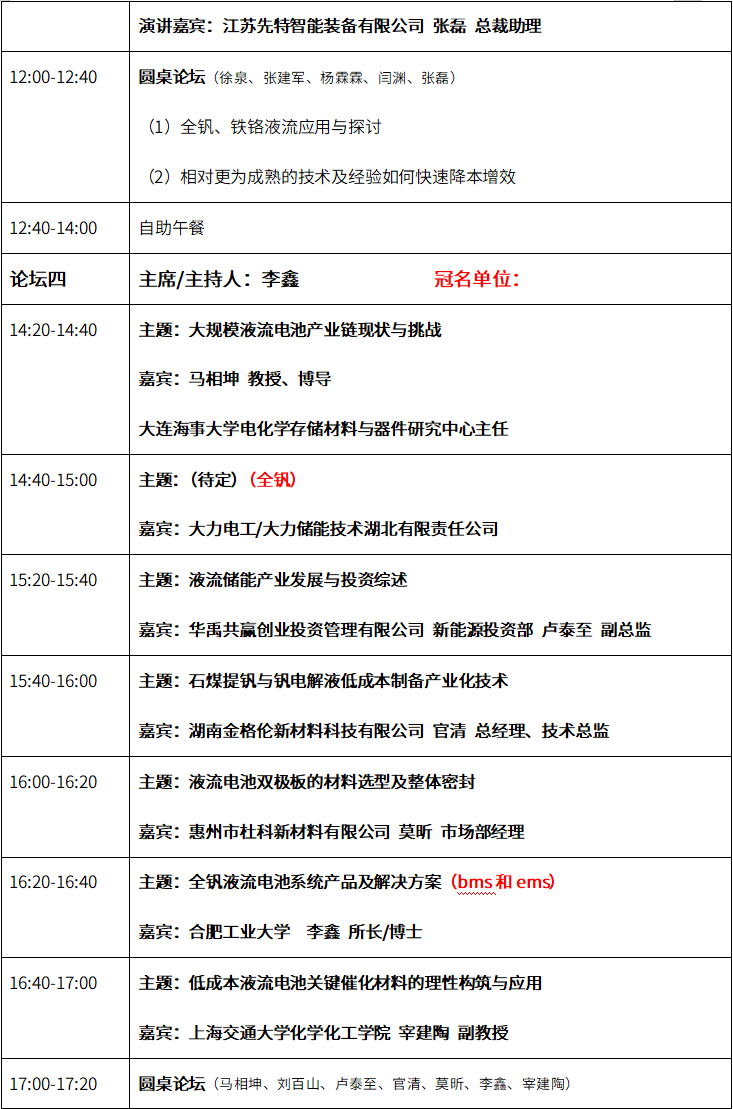 | | 演讲嘉宾：江苏先特智能装备有限公司 张磊 总裁助理 |
|---|---|
| 12:00-12:40 | 圆桌论坛（徐泉、张建军、杨霖霖、闫渊、张磊）<br>（1）全钒、铁铬液流应用与探讨<br>（2）相对更为成熟的技术及经验如何快速降本增效 |
| 12:40-14:00 | 自助午餐 |
| 论坛四 | 主席/主持人：李鑫 冠名单位： |
| 14:20-14:40 | 主题：大规模液流电池产业链现状与挑战<br>嘉宾：马相坤 教授、博导<br>大连海事大学电化学存储材料与器件研究中心主任 |
| 14:40-15:00 | 主题：（待定）（全钒）<br>嘉宾：大力电工/大力储能技术湖北有限责任公司 |
| 15:20-15:40 | 主题：液流储能产业发展与投资综述<br>嘉宾：华禹共赢创业投资管理有限公司 新能源投资部 卢泰至 副总监 |
| 15:40-16:00 | 主题：石煤提钒与钒电解液低成本制备产业化技术<br>嘉宾：湖南金格伦新材料科技有限公司 官清 总经理、技术总监 |
| 16:00-16:20 | 主题：液流电池双极板的材料选型及整体密封<br>嘉宾：惠州市杜科新材料有限公司 莫昕 市场部经理 |
| 16:20-16:40 | 主题：全钒液流电池系统产品及解决方案（bms 和 ems）<br>嘉宾：合肥工业大学 李鑫 所长/博士 |
| 16:40-17:00 | 主题：低成本液流电池关键催化材料的理性构筑与应用<br>嘉宾：上海交通大学化学化工学院 宰建陶 副教授 |
| 17:00-17:20 | 圆桌论坛（马相坤、刘百山、卢泰至、官清、莫昕、李鑫、宰建陶） |